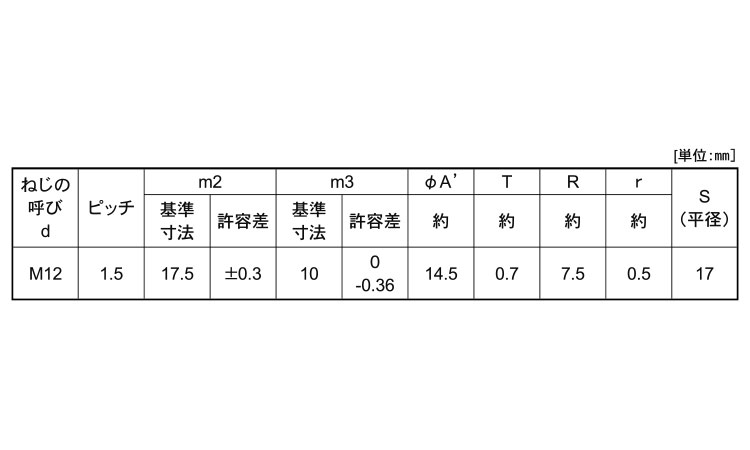 [単位:mm]

| ねじの呼びd | ピッチ | m2 |  | m3 |  | φA' | T | R | r | S(平径) |
|---|---|---|---|---|---|---|---|---|---|---|
|  |  | 基準寸法 | 許容差 | 基準寸法 | 許容差 | 約 | 約 | 約 | 約 |  |
| M12 | 1.5 | 17.5 | ±0.3 | 10 | 0 -0.36 | 14.5 | 0.7 | 7.5 | 0.5 | 17 |